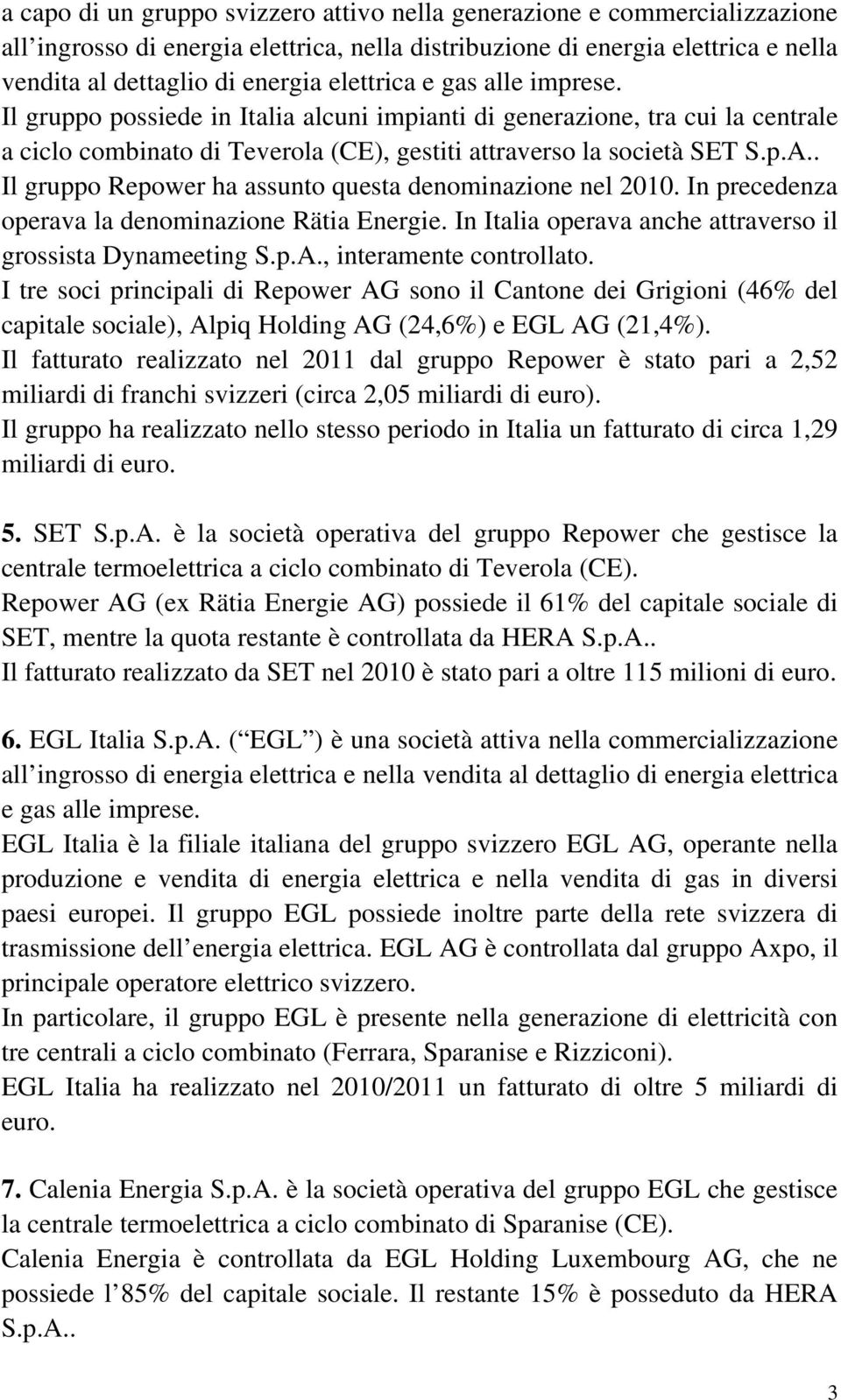 a capo di un gruppo svizzero attivo nella generazione e commercializzazione all ingrosso di energia elettrica, nella distribuzione di energia elettrica e nella vendita al dettaglio di energia elettrica e gas alle imprese. Il gruppo possiede in Italia alcuni impianti di generazione, tra cui la centrale a ciclo combinato di Teverola (CE), gestiti attraverso la società SET S.p.A.. Il gruppo Repower ha assunto questa denominazione nel 2010. In precedenza operava la denominazione Rätia Energie. In Italia operava anche attraverso il grossista Dynameeting S.p.A., interamente controllato.
I tre soci principali di Repower AG sono il Cantone dei Grigioni (46% del capitale sociale), Alpiq Holding AG (24,6%) e EGL AG (21,4%).
Il fatturato realizzato nel 2011 dal gruppo Repower è stato pari a 2,52 miliardi di franchi svizzeri (circa 2,05 miliardi di euro).
Il gruppo ha realizzato nello stesso periodo in Italia un fatturato di circa 1,29 miliardi di euro.

5. SET S.p.A. è la società operativa del gruppo Repower che gestisce la centrale termoelettrica a ciclo combinato di Teverola (CE).
Repower AG (ex Rätia Energie AG) possiede il 61% del capitale sociale di SET, mentre la quota restante è controllata da HERA S.p.A..
Il fatturato realizzato da SET nel 2010 è stato pari a oltre 115 milioni di euro.

6. EGL Italia S.p.A. ( EGL ) è una società attiva nella commercializzazione all ingrosso di energia elettrica e nella vendita al dettaglio di energia elettrica e gas alle imprese.
EGL Italia è la filiale italiana del gruppo svizzero EGL AG, operante nella produzione e vendita di energia elettrica e nella vendita di gas in diversi paesi europei. Il gruppo EGL possiede inoltre parte della rete svizzera di trasmissione dell energia elettrica. EGL AG è controllata dal gruppo Axpo, il principale operatore elettrico svizzero.
In particolare, il gruppo EGL è presente nella generazione di elettricità con tre centrali a ciclo combinato (Ferrara, Sparanise e Rizziconi).
EGL Italia ha realizzato nel 2010/2011 un fatturato di oltre 5 miliardi di euro.

7. Calenia Energia S.p.A. è la società operativa del gruppo EGL che gestisce la centrale termoelettrica a ciclo combinato di Sparanise (CE).
Calenia Energia è controllata da EGL Holding Luxembourg AG, che ne possiede l 85% del capitale sociale. Il restante 15% è posseduto da HERA S.p.A..

3